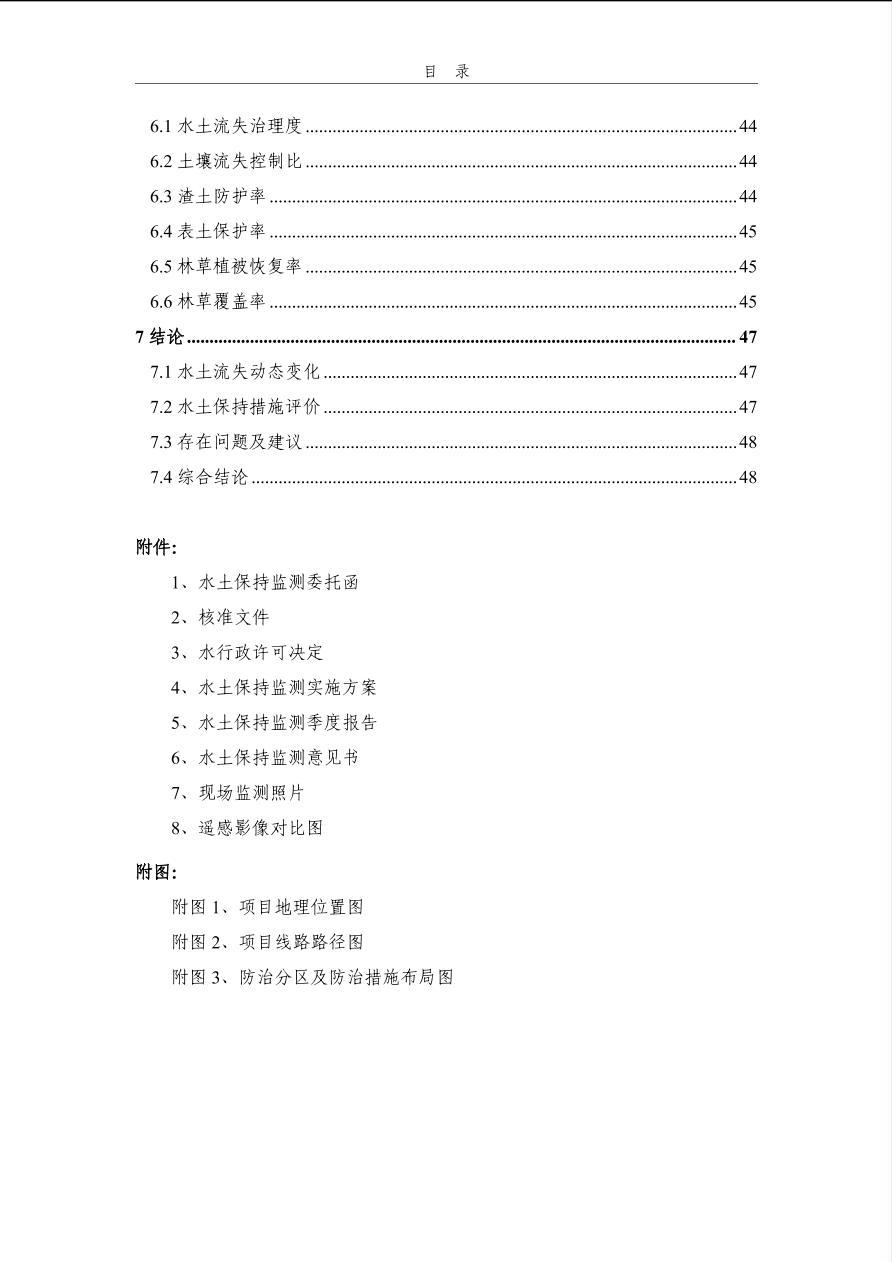 目 录

6.1水土流失治理度 44
6.2土壤流失控制比 44
6.3渣土防护率 44
6.4表土保护率 45
6.5林草植被恢复率 45
6.6林草覆盖率 45
7结论 47
7.1水土流失动态变化 47
7.2水土保持措施评价 47
7.3存在问题及建议 48
7.4综合结论 48

附件:
1、水土保持监测委托函
2、核准文件
3、水行政许可决定
4、水土保持监测实施方案
5、水土保持监测季度报告
6、水土保持监测意见书
7、现场监测照片
8、遥感影像对比图

附图:
附图1、项目地理位置图
附图2、项目线路路径图
附图3、防治分区及防治措施布局图